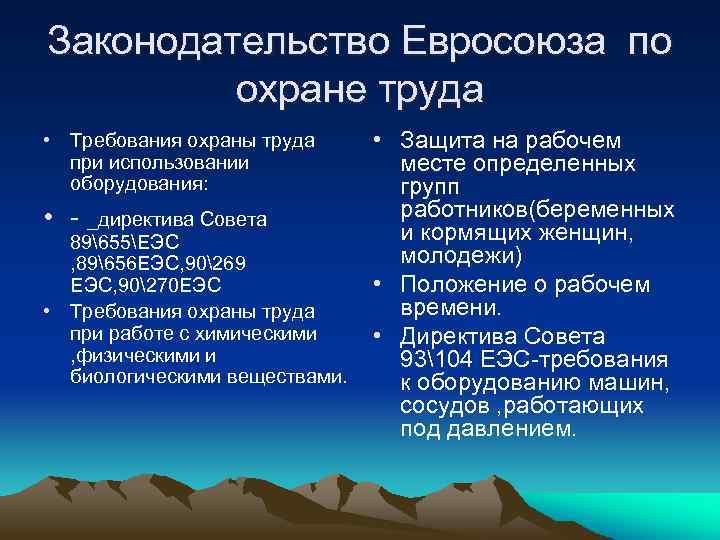 Законодательство Евросоюза по охране труда

• Требования охраны труда при использовании оборудования:

• - _директива Совета 89\655\ЕЭС ,89\656ЕЭС,90\269 ЕЭС,90\270ЕЭС

• Требования охраны труда при работе с химическими ,физическими и биологическими веществами.

• Защита на рабочем месте определенных групп работников(беременных и кормящих женщин, молодежи)

• Положение о рабочем времени.

• Директива Совета 93\104 ЕЭС-требования к оборудованию машин, сосудов ,работающих под давлением.